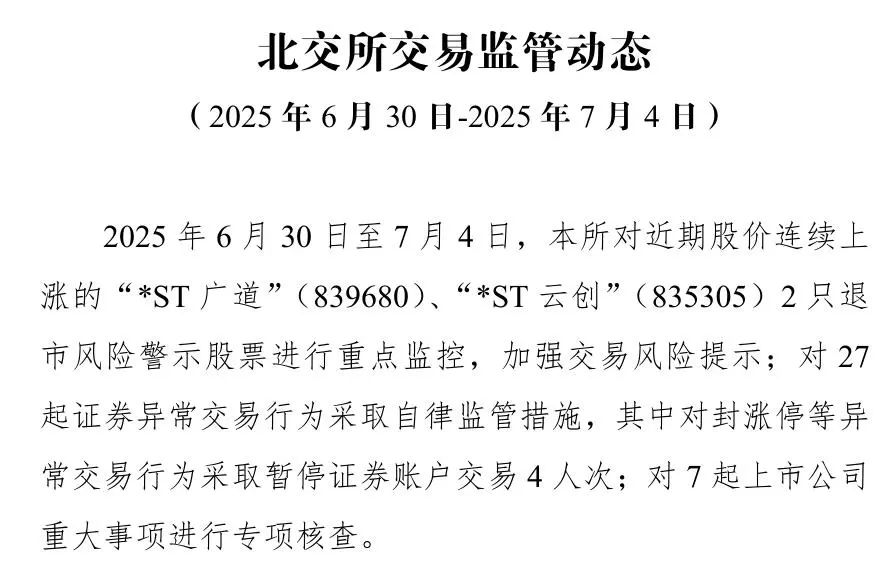 北交所交易监管动态

（2025年6月30日-2025年7月4日）

2025年6月30日至7月4日，本所对近期股价连续上涨的“*ST广道”（839680）、“*ST云创”（835305）2只退市风险警示股票进行重点监控，加强交易风险提示；对27起证券异常交易行为采取自律监管措施，其中对封涨停等异常交易行为采取暂停证券账户交易4人次；对7起上市公司重大事项进行专项核查。